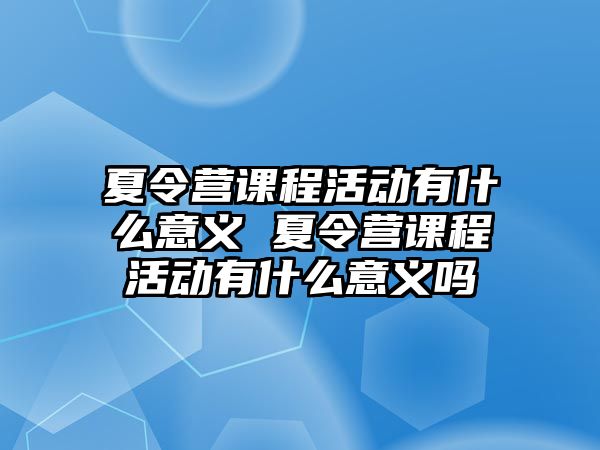 夏令营课程活动有什么意义 夏令营课程活动有什么意义吗